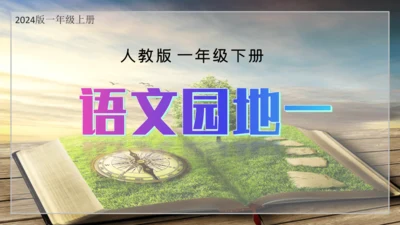 2024版一年级上册

人教版 一年级下册

语文园地一